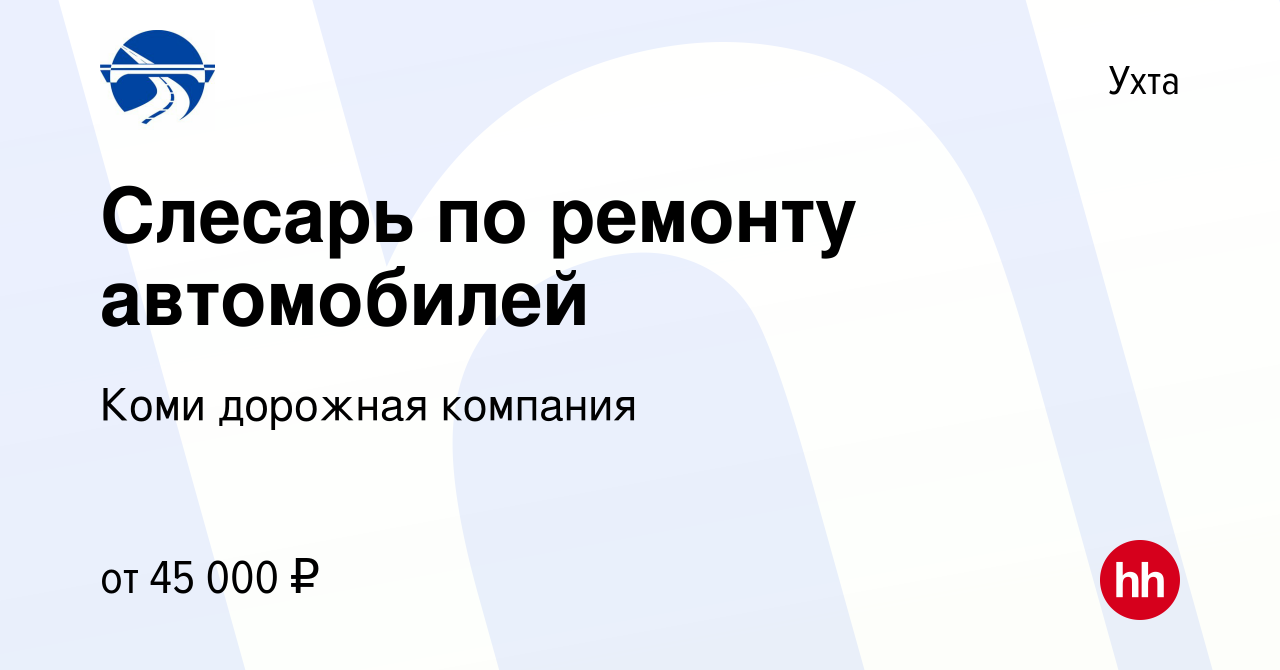 Ухта

Слесарь по ремонту автомобилей

Коми дорожная компания

от 45 000 ₽

hh